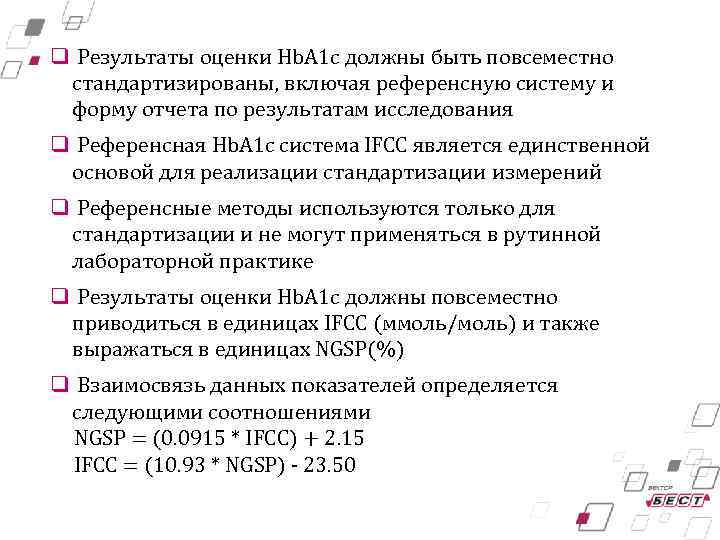 ❑ Результаты оценки HbA1c должны быть повсеместно стандартизированы, включая референсную систему и форму отчета по результатам исследования

❑ Референсная HbA1c система IFCC является единственной основой для реализации стандартизации измерений

❑ Референсные методы используются только для стандартизации и не могут применяться в рутинной лабораторной практике

❑ Результаты оценки HbA1c должны повсеместно приводиться в единицах IFCC (ммоль/моль) и также выражаться в единицах NGSP(%)

❑ Взаимосвязь данных показателей определяется следующими соотношениями
NGSP = (0.0915 * IFCC) + 2.15
IFCC = (10.93 * NGSP) - 23.50

ВЕКТОР
БЕСТ